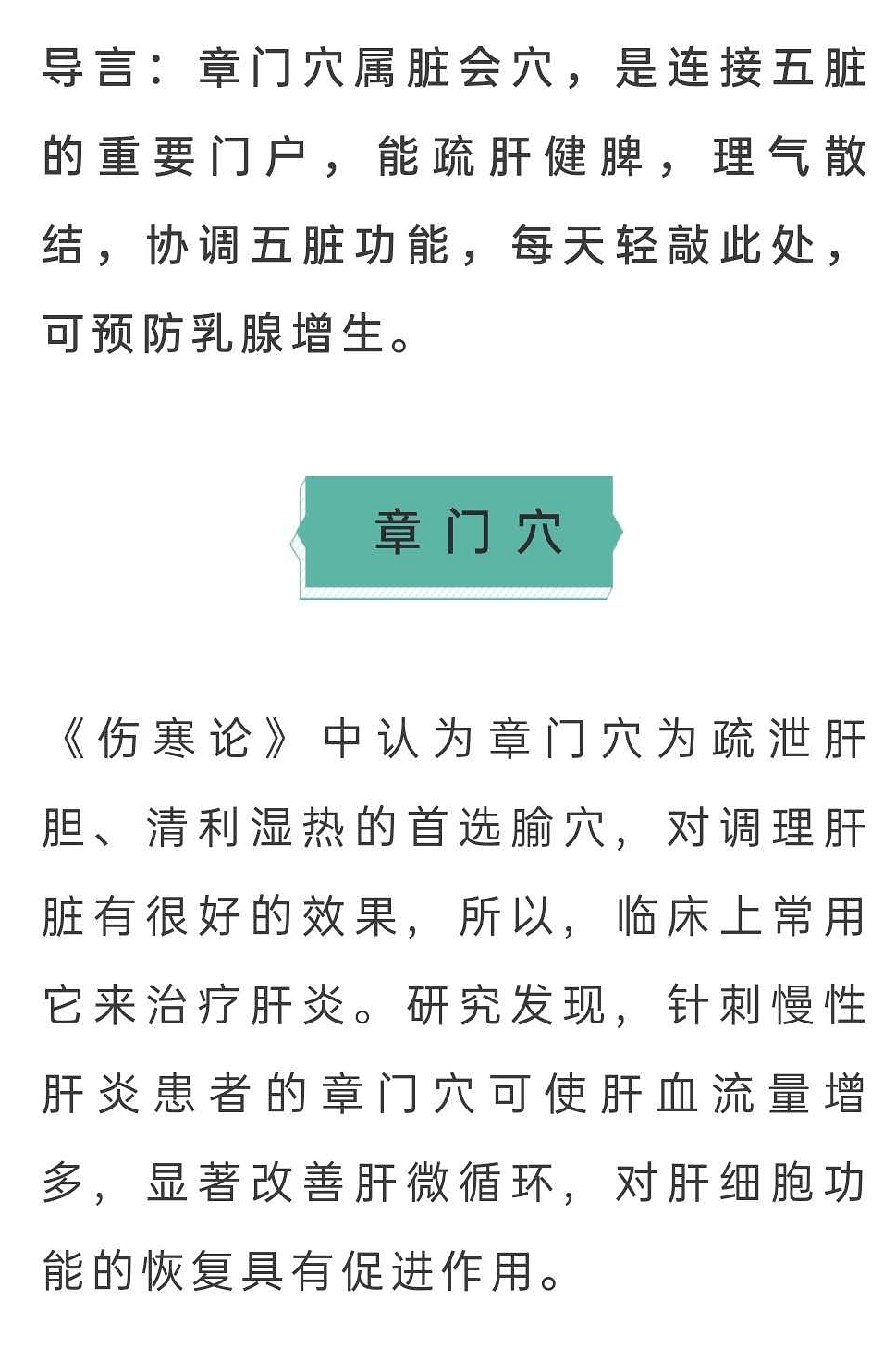 导言：章门穴属脏会穴，是连接五脏的重要门户，能疏肝健脾，理气散结，协调五脏功能，每天轻敲此处，可预防乳腺增生。

章门穴

《伤寒论》中认为章门穴为疏泄肝胆、清利湿热的首选腧穴，对调理肝脏有很好的效果，所以，临床上常用它来治疗肝炎。研究发现，针刺慢性肝炎患者的章门穴可使肝血流量增多，显著改善肝微循环，对肝细胞功能的恢复具有促进作用。